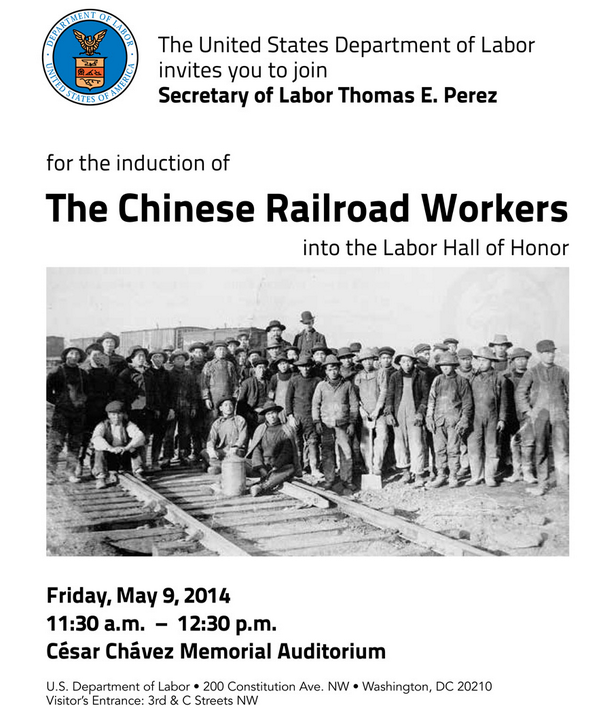 DEPARTMENT OF LABOR
UNITED STATES OF AMERICA

The United States Department of Labor
invites you to join
Secretary of Labor Thomas E. Perez

for the induction of

The Chinese Railroad Workers

into the Labor Hall of Honor

Friday, May 9, 2014
11:30 a.m. – 12:30 p.m.
César Chávez Memorial Auditorium

U.S. Department of Labor • 200 Constitution Ave. NW • Washington, DC 20210
Visitor's Entrance: 3rd & C Streets NW